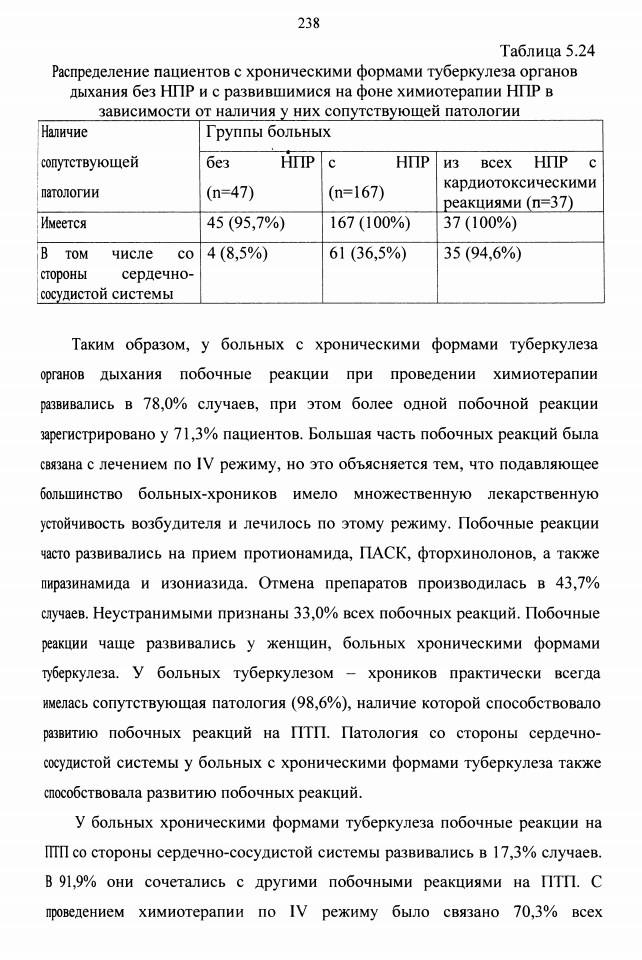 238

Таблица 5.24

Распределение пациентов с хроническими формами туберкулеза органов дыхания без НПР и с развившимися на фоне химиотерапии НПР в зависимости от наличия у них сопутствующей патологии

| Наличие сопутствующей патологии | Группы больных | | |
|---|---|---|---|
| | без НПР (n=47) | с НПР (n=167) | из всех НПР с кардиотоксическими реакциями (n=37) |
| Имеется | 45 (95,7%) | 167 (100%) | 37 (100%) |
| В том числе со стороны сердечно-сосудистой системы | 4 (8,5%) | 61 (36,5%) | 35 (94,6%) |

Таким образом, у больных с хроническими формами туберкулеза органов дыхания побочные реакции при проведении химиотерапии развивались в 78,0% случаев, при этом более одной побочной реакции зарегистрировано у 71,3% пациентов. Большая часть побочных реакций была связана с лечением по IV режиму, но это объясняется тем, что подавляющее большинство больных-хроников имело множественную лекарственную устойчивость возбудителя и лечилось по этому режиму. Побочные реакции часто развивались на прием протионамида, ПАСК, фторхинолонов, а также пиразинамида и изониазида. Отмена препаратов производилась в 43,7% случаев. Неустранимыми признаны 33,0% всех побочных реакций. Побочные реакции чаще развивались у женщин, больных хроническими формами туберкулеза. У больных туберкулезом – хроников практически всегда имелась сопутствующая патология (98,6%), наличие которой способствовало развитию побочных реакций на ПТП. Патология со стороны сердечно-сосудистой системы у больных с хроническими формами туберкулеза также способствовала развитию побочных реакций.

У больных хроническими формами туберкулеза побочные реакции на ПТП со стороны сердечно-сосудистой системы развивались в 17,3% случаев. В 91,9% они сочетались с другими побочными реакциями на ПТП. С проведением химиотерапии по IV режиму было связано 70,3% всех